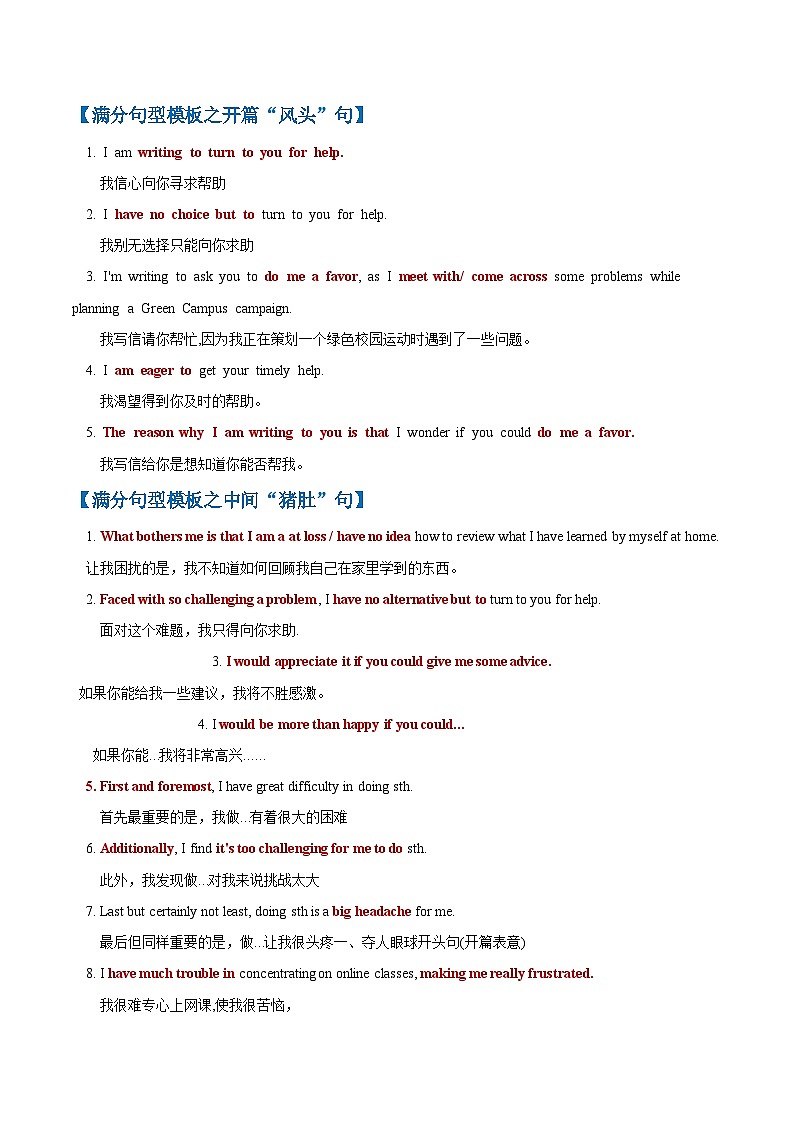 【满分句型模板之开篇“风头”句】

1. I am writing to turn to you for help.

我信心向你寻求帮助

2. I have no choice but to turn to you for help.

我别无选择只能向你求助

3. I'm writing to ask you to do me a favor, as I meet with/ come across some problems while planning a Green Campus campaign.

我写信请你帮忙,因为我正在策划一个绿色校园运动时遇到了一些问题。

4. I am eager to get your timely help.

我渴望得到你及时的帮助。

5. The reason why I am writing to you is that I wonder if you could do me a favor.

我写信给你是想知道你能否帮我。

【满分句型模板之中间“猪肚”句】

1. What bothers me is that I am a at loss / have no idea how to review what I have learned by myself at home.

让我困扰的是，我不知道如何回顾我自己在家里学到的东西。

2. Faced with so challenging a problem, I have no alternative but to turn to you for help.

面对这个难题，我只得向你求助.

3. I would appreciate it if you could give me some advice.

如果你能给我一些建议，我将不胜感激。

4. I would be more than happy if you could...

如果你能...我将非常高兴......

5. First and foremost, I have great difficulty in doing sth.

首先最重要的是，我做...有着很大的困难

6. Additionally, I find it's too challenging for me to do sth.

此外，我发现做...对我来说挑战太大

7. Last but certainly not least, doing sth is a big headache for me.

最后但同样重要的是，做...让我很头疼一、夺人眼球开头句(开篇表意)

8. I have much trouble in concentrating on online classes, making me really frustrated.

我很难专心上网课,使我很苦恼，